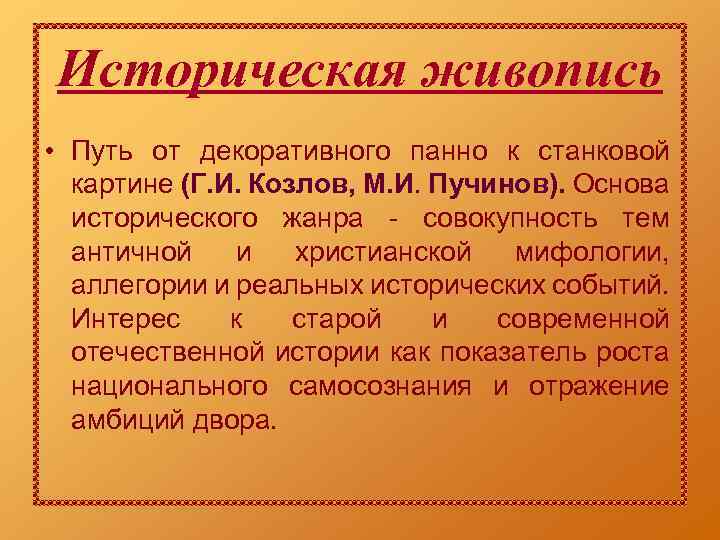 Историческая живопись

• Путь от декоративного панно к станковой картине (Г.И. Козлов, М.И. Пучинов). Основа исторического жанра - совокупность тем античной и христианской мифологии, аллегории и реальных исторических событий. Интерес к старой и современной отечественной истории как показатель роста национального самосознания и отражение амбиций двора.